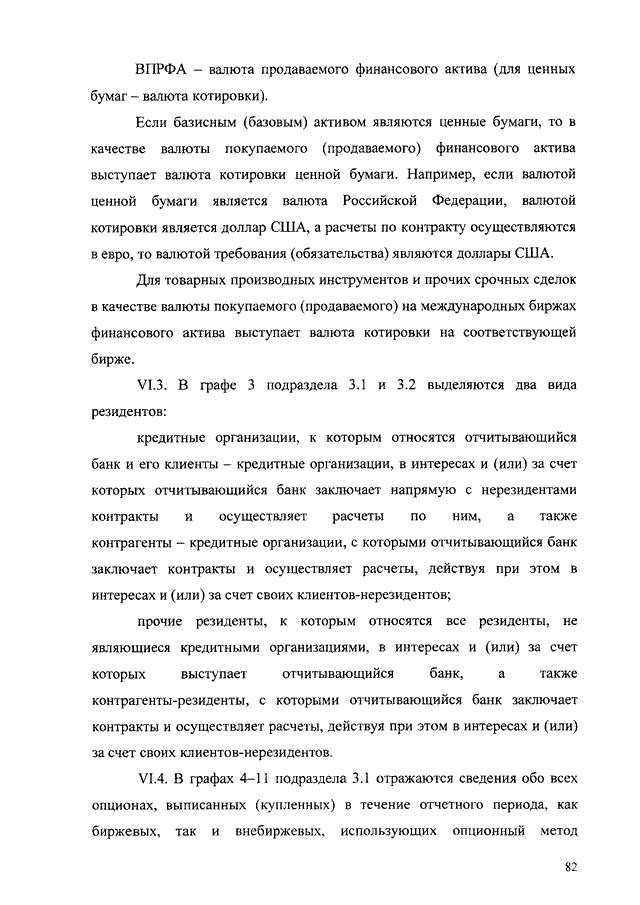 ВПРФА – валюта продаваемого финансового актива (для ценных бумаг – валюта котировки).

Если базисным (базовым) активом являются ценные бумаги, то в качестве валюты покупаемого (продаваемого) финансового актива выступает валюта котировки ценной бумаги. Например, если валютой ценной бумаги является валюта Российской Федерации, валютой котировки является доллар США, а расчеты по контракту осуществляются в евро, то валютой требования (обязательства) являются доллары США.

Для товарных производных инструментов и прочих срочных сделок в качестве валюты покупаемого (продаваемого) на международных биржах финансового актива выступает валюта котировки на соответствующей бирже.

VI.3. В графе 3 подраздела 3.1 и 3.2 выделяются два вида резидентов:

кредитные организации, к которым относятся отчитывающийся банк и его клиенты – кредитные организации, в интересах и (или) за счет которых отчитывающийся банк заключает напрямую с нерезидентами контракты и осуществляет расчеты по ним, а также контрагенты – кредитные организации, с которыми отчитывающийся банк заключает контракты и осуществляет расчеты, действуя при этом в интересах и (или) за счет своих клиентов-нерезидентов;

прочие резиденты, к которым относятся все резиденты, не являющиеся кредитными организациями, в интересах и (или) за счет которых выступает отчитывающийся банк, а также контрагенты-резиденты, с которыми отчитывающийся банк заключает контракты и осуществляет расчеты, действуя при этом в интересах и (или) за счет своих клиентов-нерезидентов.

VI.4. В графах 4–11 подраздела 3.1 отражаются сведения обо всех опционах, выписанных (купленных) в течение отчетного периода, как биржевых, так и внебиржевых, использующих опционный метод

82